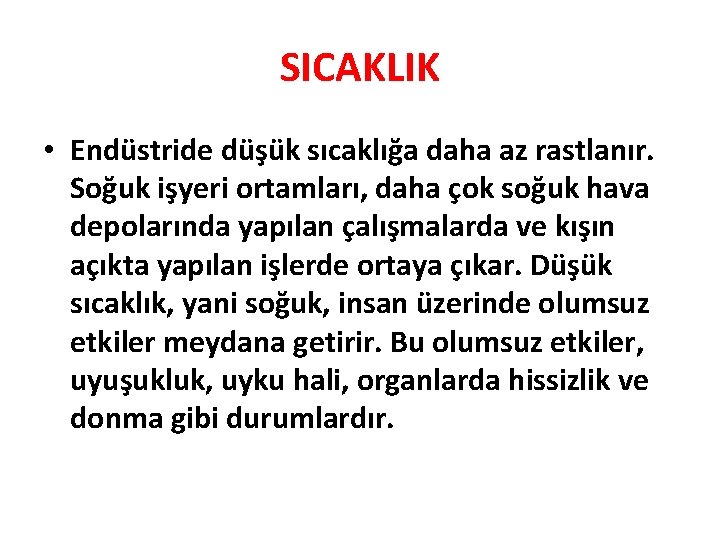 SICAKLIK

• Endüstride düşük sıcaklığa daha az rastlanır. Soğuk işyeri ortamları, daha çok soğuk hava depolarında yapılan çalışmalarda ve kışın açıkta yapılan işlerde ortaya çıkar. Düşük sıcaklık, yani soğuk, insan üzerinde olumsuz etkiler meydana getirir. Bu olumsuz etkiler, uyuşukluk, uyku hali, organlarda hissizlik ve donma gibi durumlardır.